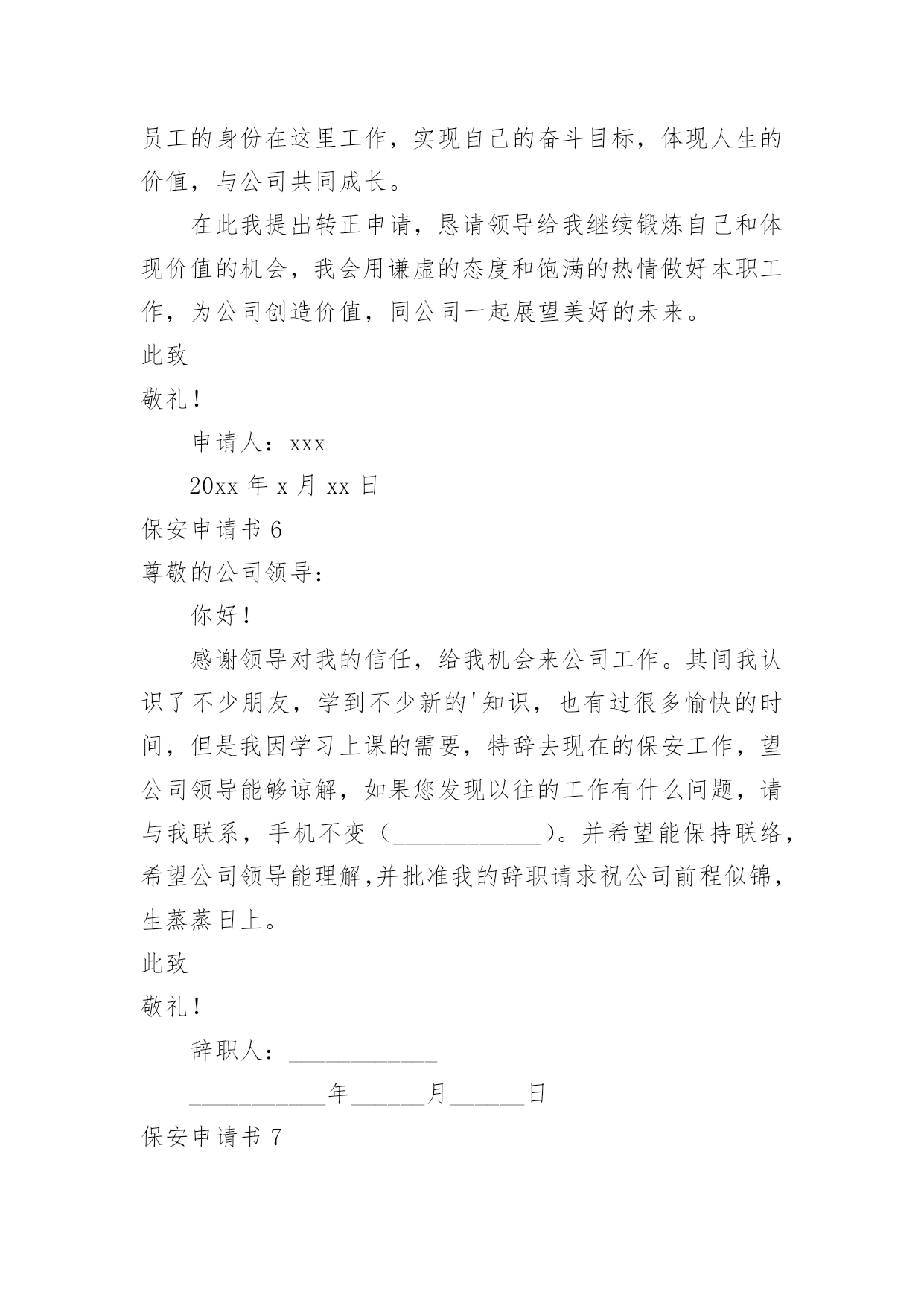 员工的身份在这里工作，实现自己的奋斗目标，体现人生的价值，与公司共同成长。

在此我提出转正申请，恳请领导给我继续锻炼自己和体现价值的机会，我会用谦虚的态度和饱满的热情做好本职工作，为公司创造价值，同公司一起展望美好的未来。

此致

敬礼！

申请人：xxx

20xx 年 x 月 xx 日

保安申请书 6

尊敬的公司领导：

你好！

感谢领导对我的信任，给我机会来公司工作。其间我认识了不少朋友，学到不少新的'知识，也有过很多愉快的时间，但是我因学习上课的需要，特辞去现在的保安工作，望公司领导能够谅解，如果您发现以往的工作有什么问题，请与我联系，手机不变（____________）。并希望能保持联络，希望公司领导能理解,并批准我的辞职请求祝公司前程似锦，生蒸蒸日上。

此致

敬礼！

辞职人：____________

___________年______月______日

保安申请书 7